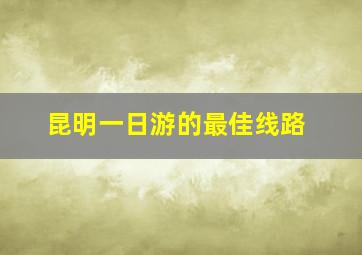 昆明一日游的最佳线路